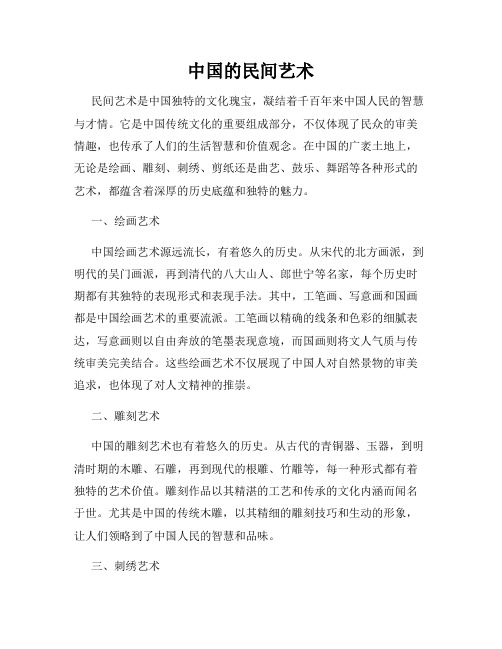 中国的民间艺术

民间艺术是中国独特的文化瑰宝，凝结着千百年来中国人民的智慧与才情。它是中国传统文化的重要组成部分，不仅体现了民众的审美情趣，也传承了人们的生活智慧和价值观念。在中国的广袤土地上，无论是绘画、雕刻、刺绣、剪纸还是曲艺、鼓乐、舞蹈等各种形式的艺术，都蕴含着深厚的历史底蕴和独特的魅力。

一、绘画艺术

中国绘画艺术源远流长，有着悠久的历史。从宋代的北方画派，到明代的吴门画派，再到清代的八大山人、郎世宁等名家，每个历史时期都有其独特的表现形式和表现手法。其中，工笔画、写意画和国画都是中国绘画艺术的重要流派。工笔画以精确的线条和色彩的细腻表达，写意画则以自由奔放的笔墨表现意境，而国画则将文人气质与传统审美完美结合。这些绘画艺术不仅展现了中国人对自然景物的审美追求，也体现了对人文精神的推崇。

二、雕刻艺术

中国的雕刻艺术也有着悠久的历史。从古代的青铜器、玉器，到明清时期的木雕、石雕，再到现代的根雕、竹雕等，每一种形式都有着独特的艺术价值。雕刻作品以其精湛的工艺和传承的文化内涵而闻名于世。尤其是中国的传统木雕，以其精细的雕刻技巧和生动的形象，让人们领略到了中国人民的智慧和品味。

三、刺绣艺术